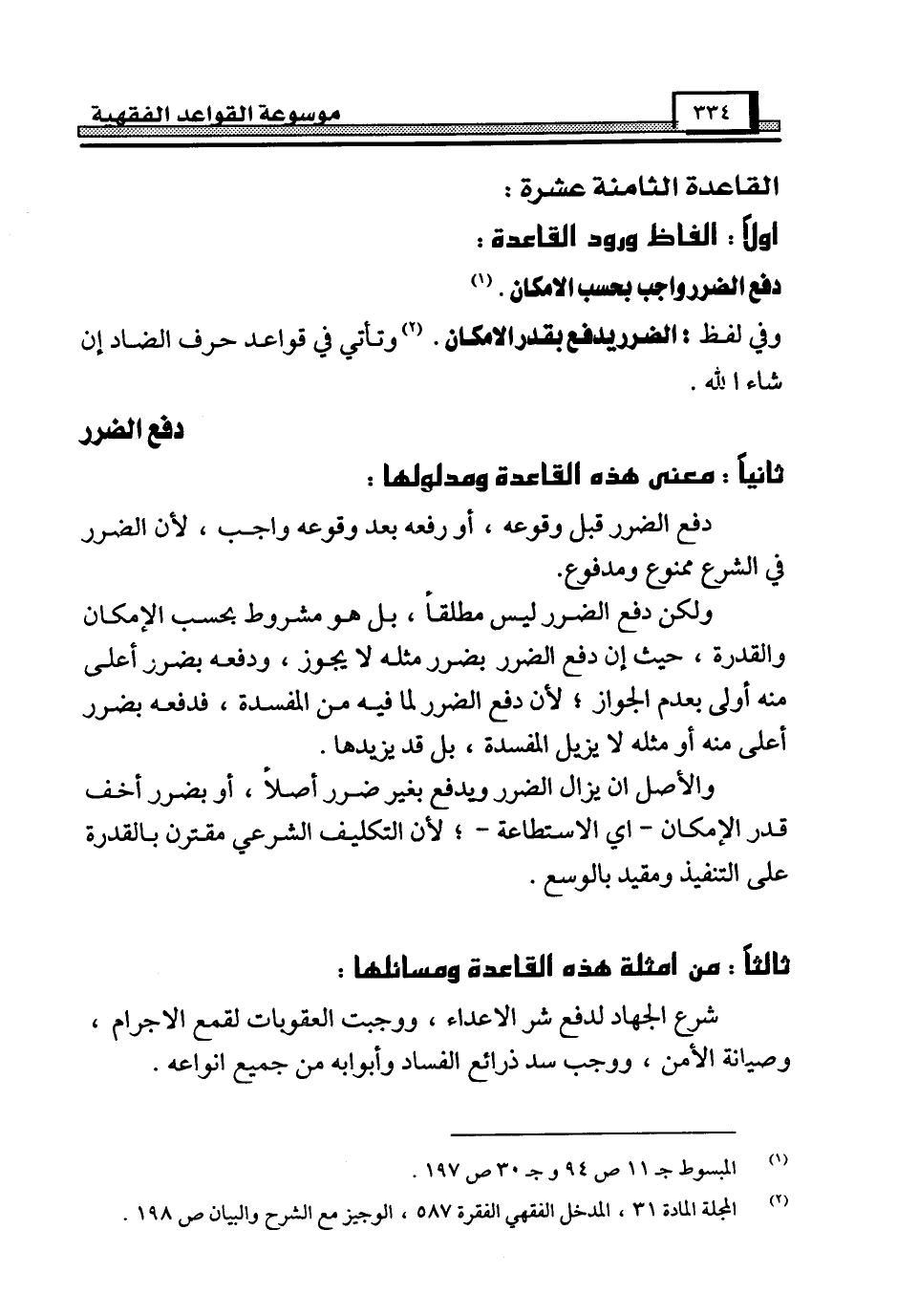 ٣٣٤ موسوعة القواعد الفقهية

القاعدة الثامنة عشرة :

اولاً : الفاظ ورود القاعدة :

دفع الضرر واجب بحسب الامكان . (١)

وفي لفظ : الضرر يدفع بقدر الامكان . (٢) وتأتي في قواعد حرف الضاد إن شاء الله .

دفع الضرر

ثانياً : معنى هذه القاعدة ومدلولها :

دفع الضرر قبل وقوعه ، أو رفعه بعد وقوعه واجب ، لأن الضرر في الشرع ممنوع ومدفوع.

ولكن دفع الضرر ليس مطلقاً ، بل هو مشروط بحسب الإمكان والقدرة ، حيث إن دفع الضرر بضرر مثله لا يجوز ، ودفعه بضرر أعلى منه أولى بعدم الجواز ؛ لأن دفع الضرر لما فيه من المفسدة ، فدفعه بضرر أعلى منه أو مثله لا يزيل المفسدة ، بل قد يزيدها .

والأصل ان يزال الضرر ويدفع بغير ضرر أصلاً ، أو بضرر أخف قدر الإمكان - اي الاستطاعة - ؛ لأن التكليف الشرعي مقترن بالقدرة على التنفيذ ومقيد بالوسع .

ثالثاً : من امثلة هذه القاعدة ومسائلها :

شرع الجهاد لدفع شر الاعداء ، ووجبت العقوبات لقمع الاجرام ، وصيانة الأمن ، ووجب سد ذرائع الفساد وأبوابه من جميع انواعه .

(١) المبسوط جـ ١١ ص ٩٤ و جـ ٣٠ ص ١٩٧ .

(٢) المجلة المادة ٣١ ، المدخل الفقهي الفقرة ٥٨٧ ، الوجيز مع الشرح والبيان ص ١٩٨ .